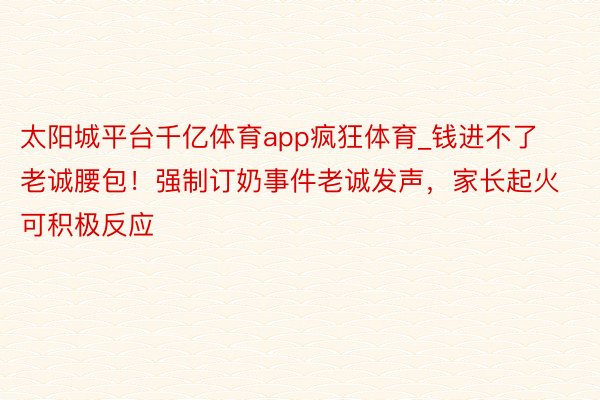 太阳城平台千亿体育app疯狂体育_钱进不了老诚腰包！强制订奶事件老诚发声，家长起火可积极反应